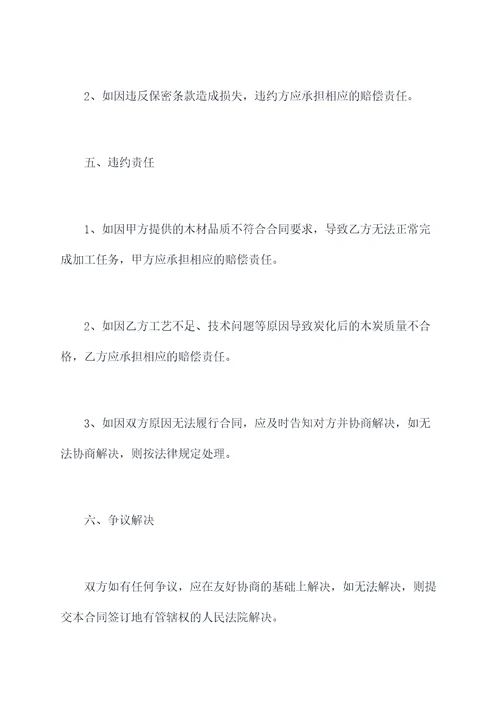 2、如因违反保密条款造成损失，违约方应承担相应的赔偿责任。

五、违约责任

1、如因甲方提供的木材品质不符合合同要求，导致乙方无法正常完成加工任务，甲方应承担相应的赔偿责任。

2、如因乙方工艺不足、技术问题等原因导致炭化后的木炭质量不合格，乙方应承担相应的赔偿责任。

3、如因双方原因无法履行合同，应及时告知对方并协商解决，如无法协商解决，则按法律规定处理。

六、争议解决

双方如有任何争议，应在友好协商的基础上解决，如无法解决，则提交本合同签订地有管辖权的人民法院解决。